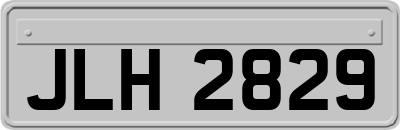 JLH 2829